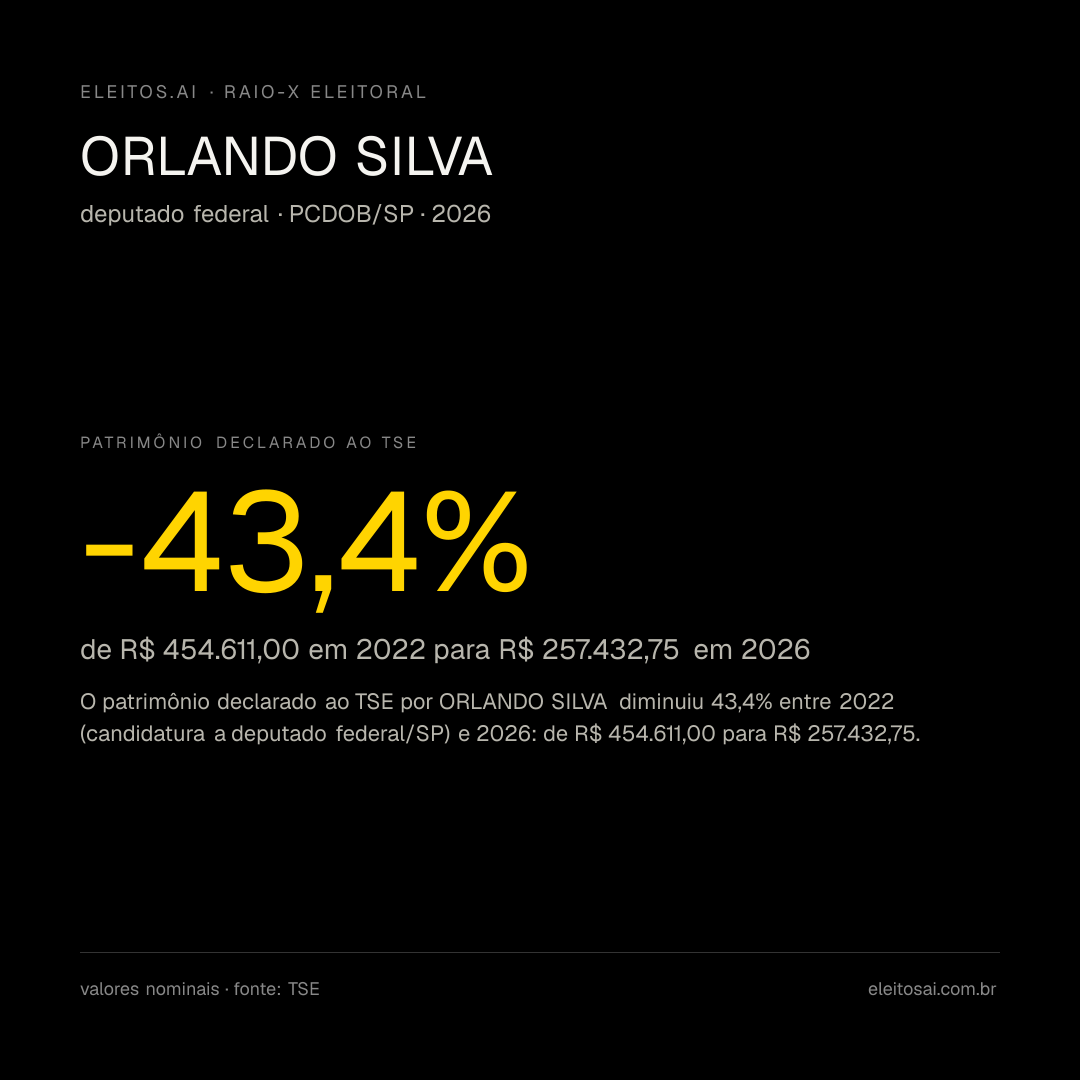 ELEITOS.AI · RAIO-X ELEITORAL

ORLANDO SILVA

deputado federal · PCDOB/SP · 2026

PATRIMÔNIO DECLARADO AO TSE

-43,4%

de R$ 454.611,00 em 2022 para R$ 257.432,75 em 2026

O patrimônio declarado ao TSE por ORLANDO SILVA diminuiu 43,4% entre 2022 (candidatura a deputado federal/SP) e 2026: de R$ 454.611,00 para R$ 257.432,75.

valores nominais · fonte: TSE

eleitosai.com.br